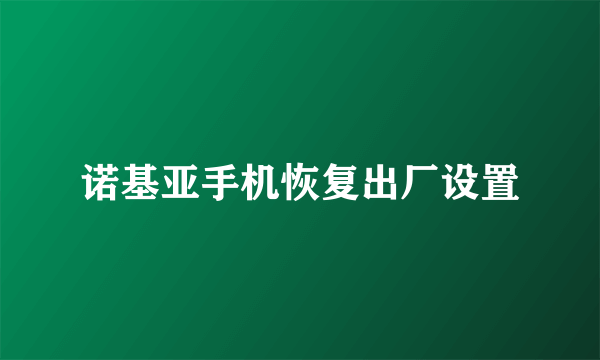 诺基亚手机恢复出厂设置